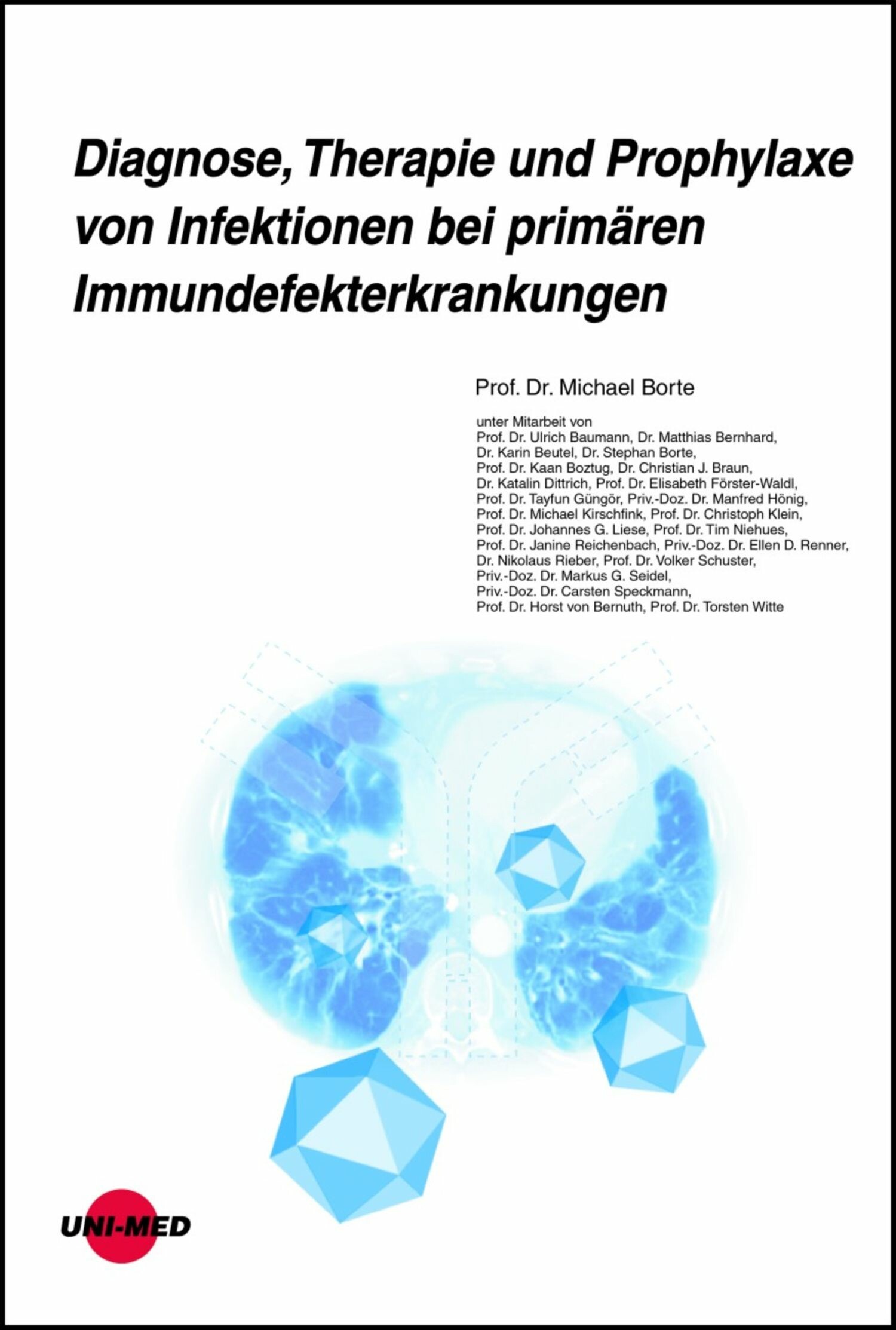 Diagnose, Therapie und Prophylaxe von Infektionen bei primären Immundefekterkrankungen

Prof. Dr. Michael Borte

unter Mitarbeit von
Prof. Dr. Ulrich Baumann, Dr. Matthias Bernhard, Dr. Karin Beutel, Dr. Stephan Borte, Prof. Dr. Kaan Boztug, Dr. Christian J. Braun, Dr. Katalin Dittrich, Prof. Dr. Elisabeth Förster-Waldl, Prof. Dr. Tayfun Güngör, Priv.-Doz. Dr. Manfred Hönig, Prof. Dr. Michael Kirschfink, Prof. Dr. Christoph Klein, Prof. Dr. Johannes G. Liese, Prof. Dr. Tim Niehues, Prof. Dr. Janine Reichenbach, Priv.-Doz. Dr. Ellen D. Renner, Dr. Nikolaus Rieber, Prof. Dr. Volker Schuster, Priv.-Doz. Dr. Markus G. Seidel, Priv.-Doz. Dr. Carsten Speckmann, Prof. Dr. Horst von Bernuth, Prof. Dr. Torsten Witte

UNI-MED